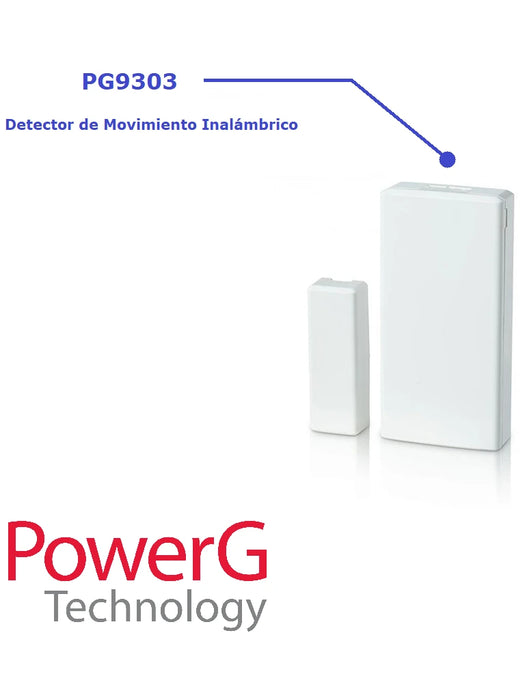 PG9303

Detector de Movimiento Inalámbrico

PowerG
Technology